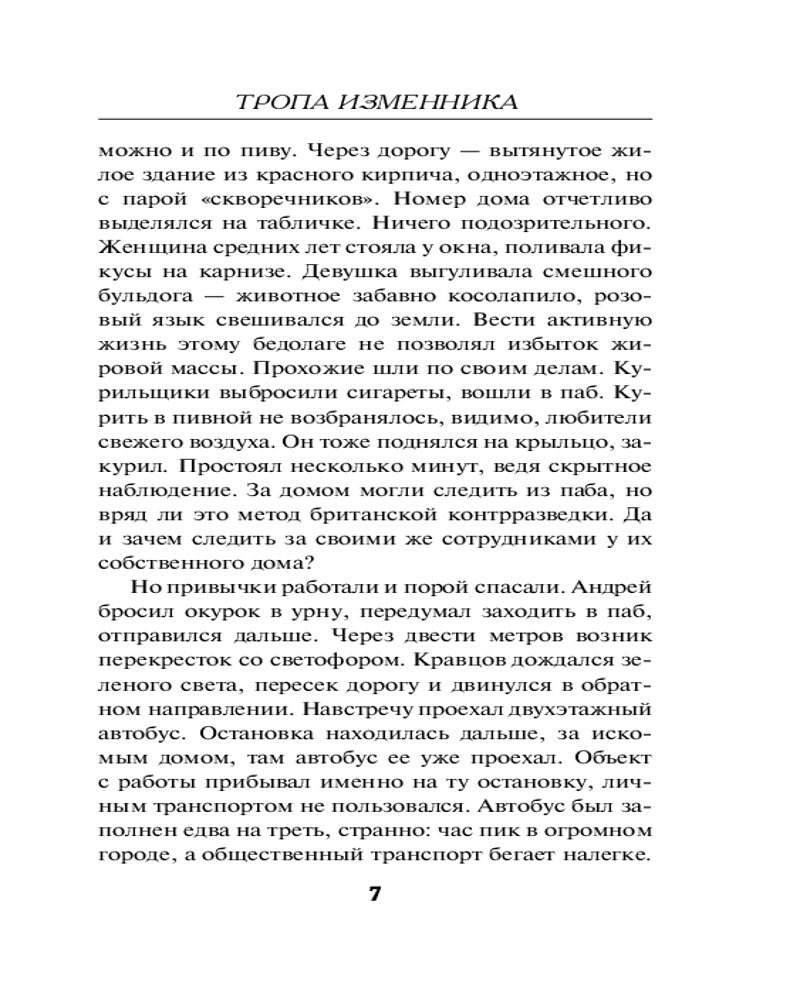 ТРОПА ИЗМЕННИКА

можно и по пиву. Через дорогу — вытянутое жилое здание из красного кирпича, одноэтажное, но с парой «скворечников». Номер дома отчетливо выделялся на табличке. Ничего подозрительного. Женщина средних лет стояла у окна, поливала фикусы на карнизе. Девушка выгуливала смешного бульдога — животное забавно косолапило, розовый язык свешивался до земли. Вести активную жизнь этому бедолаге не позволял избыток жировой массы. Прохожие шли по своим делам. Курильщики выбросили сигареты, вошли в паб. Курить в пивной не возбранялось, видимо, любители свежего воздуха. Он тоже поднялся на крыльцо, закурил. Простоял несколько минут, ведя скрытное наблюдение. За домом могли следить из паба, но вряд ли это метод британской контрразведки. Да и зачем следить за своими же сотрудниками у их собственного дома?

Но привычки работали и порой спасали. Андрей бросил окурок в урну, передумал заходить в паб, отправился дальше. Через двести метров возник перекресток со светофором. Кравцов дождался зеленого света, пересек дорогу и двинулся в обратном направлении. Навстречу проехал двухэтажный автобус. Остановка находилась дальше, за искомым домом, там автобус ее уже проехал. Объект с работы прибывал именно на ту остановку, личным транспортом не пользовался. Автобус был заполнен едва на треть, странно: час пик в огромном городе, а общественный транспорт бегает налегке.

7